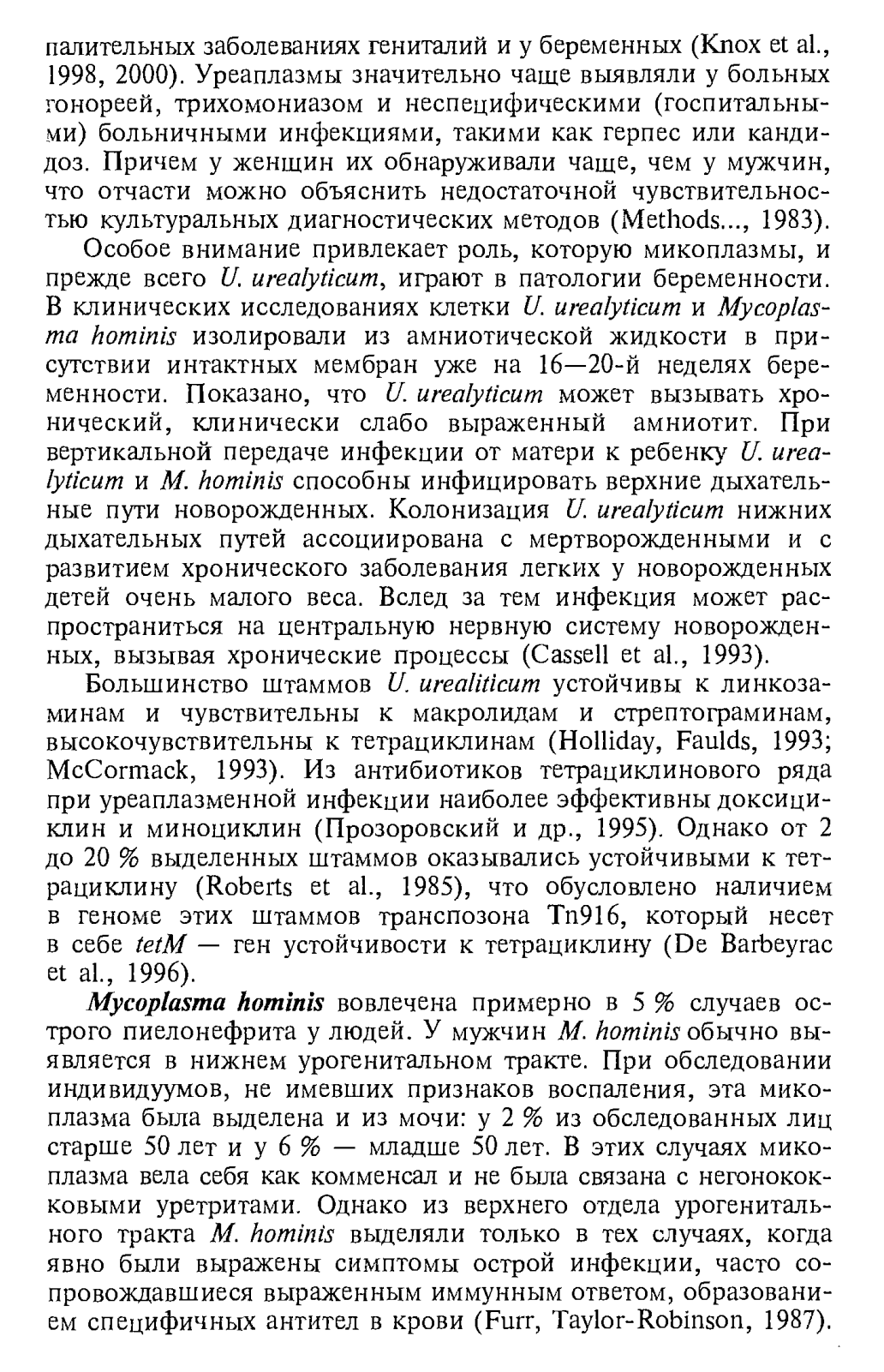 палительных заболеваниях гениталий и у беременных (Knox et al., 1998, 2000). Уреаплазмы значительно чаще выявляли у больных гонореей, трихомониазом и неспецифическими (госпитальными) больничными инфекциями, такими как герпес или кандидоз. Причем у женщин их обнаруживали чаще, чем у мужчин, что отчасти можно объяснить недостаточной чувствительностью культуральных диагностических методов (Methods..., 1983).

Особое внимание привлекает роль, которую микоплазмы, и прежде всего U. urealyticum, играют в патологии беременности. В клинических исследованиях клетки U. urealyticum и Mycoplasma hominis изолировали из амниотической жидкости в присутствии интактных мембран уже на 16—20-й неделях беременности. Показано, что U. urealyticum может вызывать хронический, клинически слабо выраженный амниотит. При вертикальной передаче инфекции от матери к ребенку U. urealyticum и M. hominis способны инфицировать верхние дыхательные пути новорожденных. Колонизация U. urealyticum нижних дыхательных путей ассоциирована с мертворожденными и с развитием хронического заболевания легких у новорожденных детей очень малого веса. Вслед за тем инфекция может распространиться на центральную нервную систему новорожденных, вызывая хронические процессы (Cassell et al., 1993).

Большинство штаммов U. urealiticum устойчивы к линкозаминам и чувствительны к макролидам и стрептограминам, высокочувствительны к тетрациклинам (Holliday, Faulds, 1993; McCormack, 1993). Из антибиотиков тетрациклинового ряда при уреаплазменной инфекции наиболее эффективны доксициклин и миноциклин (Прозоровский и др., 1995). Однако от 2 до 20 % выделенных штаммов оказывались устойчивыми к тетрациклину (Roberts et al., 1985), что обусловлено наличием в геноме этих штаммов транспозона Tn916, который несет в себе tetM — ген устойчивости к тетрациклину (De Barbeyrac et al., 1996).

Mycoplasma hominis вовлечена примерно в 5 % случаев острого пиелонефрита у людей. У мужчин M. hominis обычно выявляется в нижнем урогенитальном тракте. При обследовании индивидуумов, не имевших признаков воспаления, эта микоплазма была выделена и из мочи: у 2 % из обследованных лиц старше 50 лет и у 6 % — младше 50 лет. В этих случаях микоплазма вела себя как комменсал и не была связана с негонококковыми уретритами. Однако из верхнего отдела урогенитального тракта M. hominis выделяли только в тех случаях, когда явно были выражены симптомы острой инфекции, часто сопровождавшиеся выраженным иммунным ответом, образованием специфичных антител в крови (Furr, Taylor-Robinson, 1987).